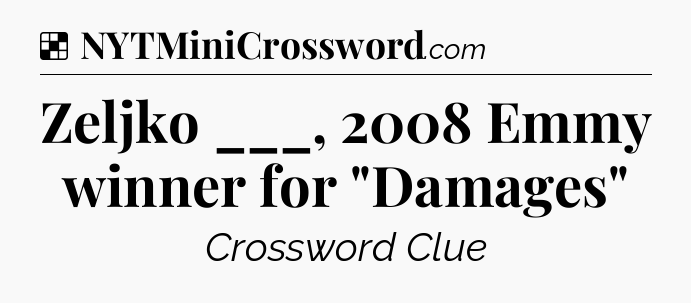 NYTMiniCrossword.com

Zeljko ___, 2008 Emmy winner for "Damages"

Crossword Clue